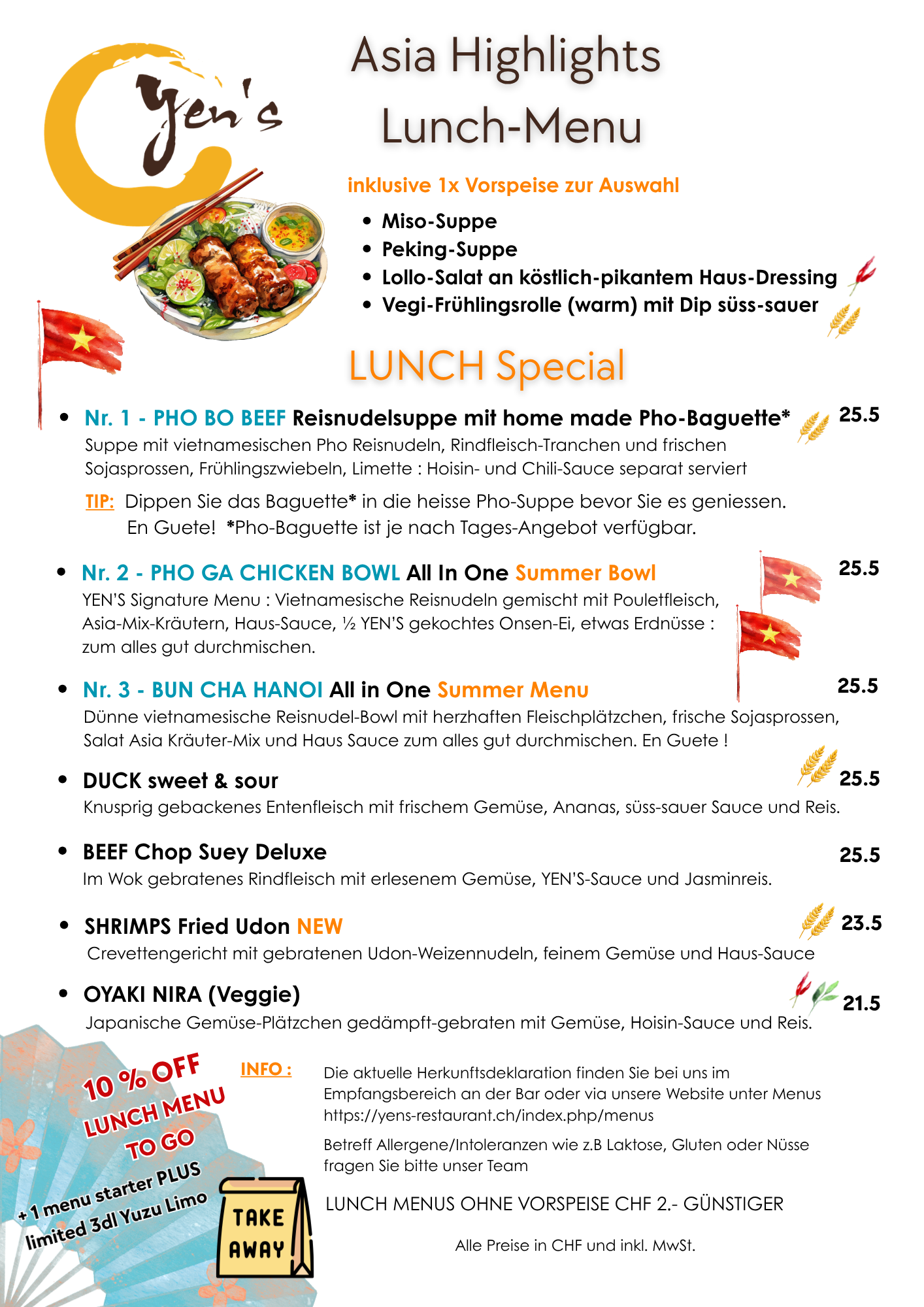 Yen's

Asia Highlights
Lunch-Menu

inklusive 1x Vorspeise zur Auswahl

• Miso-Suppe
• Peking-Suppe
• Lollo-Salat an köstlich-pikantem Haus-Dressing
• Vegi-Frühlingsrolle (warm) mit Dip süss-sauer

LUNCH Special

• Nr. 1 - PHO BO BEEF Reisnudelsuppe mit home made Pho-Baguette* 25.5
Suppe mit vietnamesischen Pho Reisnudeln, Rindfleisch-Tranchen und frischen Sojasprossen, Frühlingszwiebeln, Limette : Hoisin- und Chili-Sauce separat serviert

TIP: Dippen Sie das Baguette* in die heisse Pho-Suppe bevor Sie es geniessen. En Guete! *Pho-Baguette ist je nach Tages-Angebot verfügbar.

• Nr. 2 - PHO GA CHICKEN BOWL All In One Summer Bowl 25.5
YEN'S Signature Menu : Vietnamesische Reisnudeln gemischt mit Pouletfleisch, Asia-Mix-Kräutern, Haus-Sauce, ½ YEN'S gekochtes Onsen-Ei, etwas Erdnüsse : zum alles gut durchmischen.

• Nr. 3 - BUN CHA HANOI All in One Summer Menu 25.5
Dünne vietnamesische Reisnudel-Bowl mit herzhaften Fleischplätzchen, frische Sojasprossen, Salat Asia Kräuter-Mix und Haus Sauce zum alles gut durchmischen. En Guete !

• DUCK sweet & sour 25.5
Knusprig gebackenes Entenfleisch mit frischem Gemüse, Ananas, süss-sauer Sauce und Reis.

• BEEF Chop Suey Deluxe 25.5
Im Wok gebratenes Rindfleisch mit erlesenem Gemüse, YEN'S-Sauce und Jasminreis.

• SHRIMPS Fried Udon NEW 23.5
Crevettengericht mit gebratenen Udon-Weizennudeln, feinem Gemüse und Haus-Sauce

• OYAKI NIRA (Veggie) 21.5
Japanische Gemüse-Plätzchen gedämpft-gebraten mit Gemüse, Hoisin-Sauce und Reis.

10 % OFF
LUNCH MENU
TO GO
+ 1 menu starter PLUS
limited 3dl Yuzu Limo

TAKE AWAY

INFO : Die aktuelle Herkunftsdeklaration finden Sie bei uns im Empfangsbereich an der Bar oder via unsere Website unter Menus https://yens-restaurant.ch/index.php/menus

Betreff Allergene/Intoleranzen wie z.B Laktose, Gluten oder Nüsse fragen Sie bitte unser Team

LUNCH MENUS OHNE VORSPEISE CHF 2.- GÜNSTIGER

Alle Preise in CHF und inkl. MwSt.